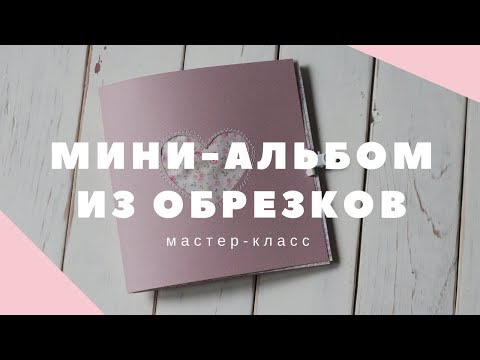 МИНИ-АЛЬБОМ
ИЗ ОБРЕЗКОВ

мастер-класс